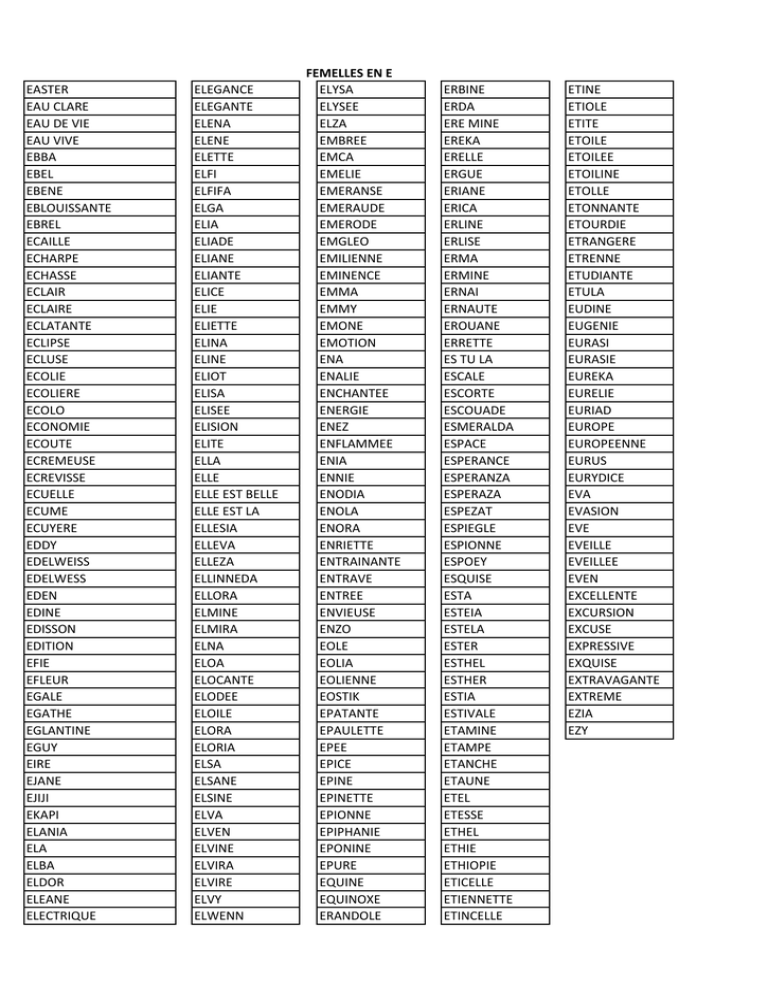 FEMELLES EN E

EASTER
EAU CLARE
EAU DE VIE
EAU VIVE
EBBA
EBEL
EBENE
EBLOUISSANTE
EBREL
ECAILLE
ECHARPE
ECHASSE
ECLAIR
ECLAIRE
ECLATANTE
ECLIPSE
ECLUSE
ECOLIE
ECOLIERE
ECOLO
ECONOMIE
ECOUTE
ECREMEUSE
ECREVISSE
ECUELLE
ECUME
ECUYERE
EDDY
EDELWEISS
EDELWESS
EDEN
EDINE
EDISSON
EDITION
EFIE
EFLEUR
EGALE
EGATHE
EGLANTINE
EGUY
EIRE
EJANE
EJIJI
EKAPI
ELANIA
ELA
ELBA
ELDOR
ELEANE
ELECTRIQUE

ELEGANCE
ELEGANTE
ELENA
ELENE
ELETTE
ELFI
ELFIFA
ELGA
ELIA
ELIADE
ELIANE
ELIANTE
ELICE
ELIE
ELIETTE
ELINA
ELINE
ELIOT
ELISA
ELISEE
ELISION
ELITE
ELLA
ELLE
ELLE EST BELLE
ELLE EST LA
ELLESIA
ELLEVA
ELLEZA
ELLINNEDA
ELLORA
ELMINE
ELMIRA
ELNA
ELOA
ELOCANTE
ELODEE
ELOILE
ELORA
ELORIA
ELSA
ELSANE
ELSINE
ELVA
ELVEN
ELVINE
ELVIRA
ELVIRE
ELVY
ELWENN

ELYSA
ELYSEE
ELZA
EMBREE
EMCA
EMELIE
EMERANSE
EMERAUDE
EMERODE
EMGLEO
EMILIENNE
EMINENCE
EMMA
EMMY
EMONE
EMOTION
ENA
ENALIE
ENCHANTEE
ENERGIE
ENEZ
ENFLAMMEE
ENIA
ENNIE
ENODIA
ENOLA
ENORA
ENRIETTE
ENTRAINANTE
ENTRAVE
ENTREE
ENVIEUSE
ENZO
EOLE
EOLIA
EOLIENNE
EOSTIK
EPATANTE
EPAULETTE
EPEE
EPICE
EPINE
EPINETTE
EPIONNE
EPIPHANIE
EPONINE
EPURE
EQUINE
EQUINOXE
ERANDOLE

ERBINE
ERDA
ERE MINE
EREKA
ERELLE
ERGUE
ERIANE
ERICA
ERLINE
ERLISE
ERMA
ERMINE
ERNAI
ERNAUTE
EROUANE
ERRETTE
ES TU LA
ESCALE
ESCORTE
ESCOUADE
ESMERALDA
ESPACE
ESPERANCE
ESPERANZA
ESPERAZA
ESPEZAT
ESPIEGLE
ESPIONNE
ESPOEY
ESQUISE
ESTA
ESTEIA
ESTELA
ESTER
ESTHEL
ESTHER
ESTIA
ESTIVALE
ETAMINE
ETAMPE
ETANCHE
ETAUNE
ETEL
ETESSE
ETHEL
ETHIE
ETHIOPIE
ETICELLE
ETIENNETTE
ETINCELLE

ETINE
ETIOLE
ETITE
ETOILE
ETOILEE
ETOILINE
ETOLLE
ETONNANTE
ETOURDIE
ETRANGERE
ETRENNE
ETUDIANTE
ETULA
EUDINE
EUGENIE
EURASI
EURASIE
EUREKA
EURELIE
EURIAD
EUROPE
EUROPEENNE
EURUS
EURYDICE
EVA
EVASION
EVE
EVEILLE
EVEILLEE
EVEN
EXCELLENTE
EXCURSION
EXCUSE
EXPRESSIVE
EXQUISE
EXTRAVAGANTE
EXTREME
EZIA
EZY